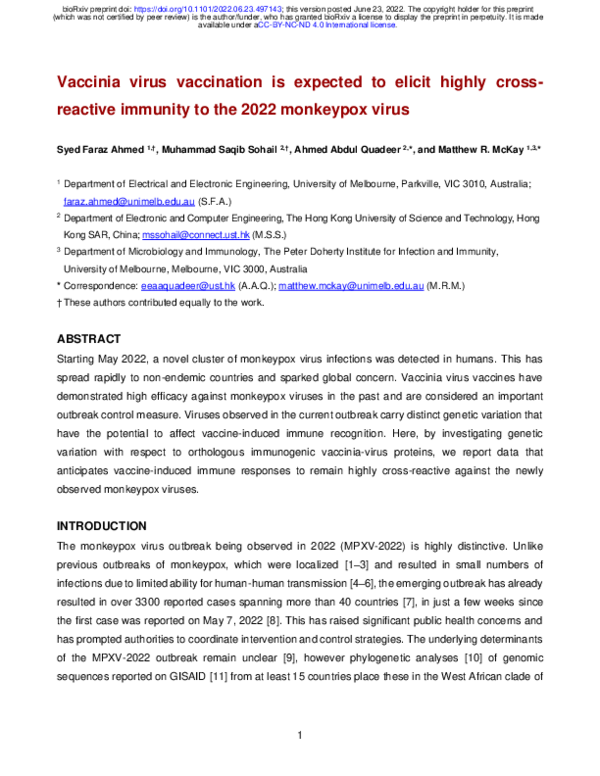 bioRxiv preprint doi: https://doi.org/10.1101/2022.06.23.497143; this version posted June 23, 2022. The copyright holder for this preprint (which was not certified by peer review) is the author/funder, who has granted bioRxiv a license to display the preprint in perpetuity. It is made available under aCC-BY-NC-ND 4.0 International license.

Vaccinia virus vaccination is expected to elicit highly cross-reactive immunity to the 2022 monkeypox virus

Syed Faraz Ahmed $^{1,†}$, Muhammad Saqib Sohail $^{2,†}$, Ahmed Abdul Quadeer $^{2,*}$, and Matthew R. McKay $^{1,3,*}$

$^{1}$ Department of Electrical and Electronic Engineering, University of Melbourne, Parkville, VIC 3010, Australia; faraz.ahmed@unimelb.edu.au (S.F.A.)

$^{2}$ Department of Electronic and Computer Engineering, The Hong Kong University of Science and Technology, Hong Kong SAR, China; mssohail@connect.ust.hk (M.S.S.)

$^{3}$ Department of Microbiology and Immunology, The Peter Doherty Institute for Infection and Immunity, University of Melbourne, Melbourne, VIC 3000, Australia

* Correspondence: eeaaquadeer@ust.hk (A.A.Q.); matthew.mckay@unimelb.edu.au (M.R.M.)

† These authors contributed equally to the work.

ABSTRACT

Starting May 2022, a novel cluster of monkeypox virus infections was detected in humans. This has spread rapidly to non-endemic countries and sparked global concern. Vaccinia virus vaccines have demonstrated high efficacy against monkeypox viruses in the past and are considered an important outbreak control measure. Viruses observed in the current outbreak carry distinct genetic variation that have the potential to affect vaccine-induced immune recognition. Here, by investigating genetic variation with respect to orthologous immunogenic vaccinia-virus proteins, we report data that anticipates vaccine-induced immune responses to remain highly cross-reactive against the newly observed monkeypox viruses.

INTRODUCTION

The monkeypox virus outbreak being observed in 2022 (MPXV-2022) is highly distinctive. Unlike previous outbreaks of monkeypox, which were localized [1–3] and resulted in small numbers of infections due to limited ability for human-human transmission [4–6], the emerging outbreak has already resulted in over 3300 reported cases spanning more than 40 countries [7], in just a few weeks since the first case was reported on May 7, 2022 [8]. This has raised significant public health concerns and has prompted authorities to coordinate intervention and control strategies. The underlying determinants of the MPXV-2022 outbreak remain unclear [9], however phylogenetic analyses [10] of genomic sequences reported on GISAID [11] from at least 15 countries place these in the West African clade of

1